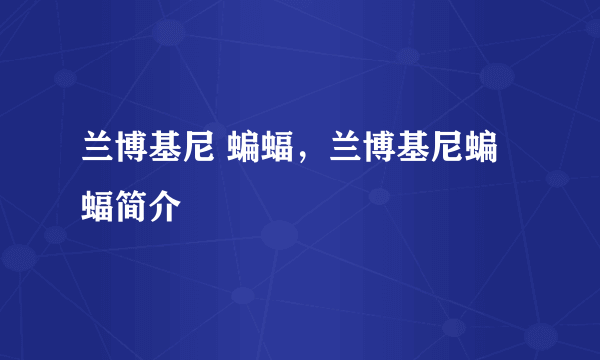 兰博基尼 蝙蝠，兰博基尼蝙蝠简介